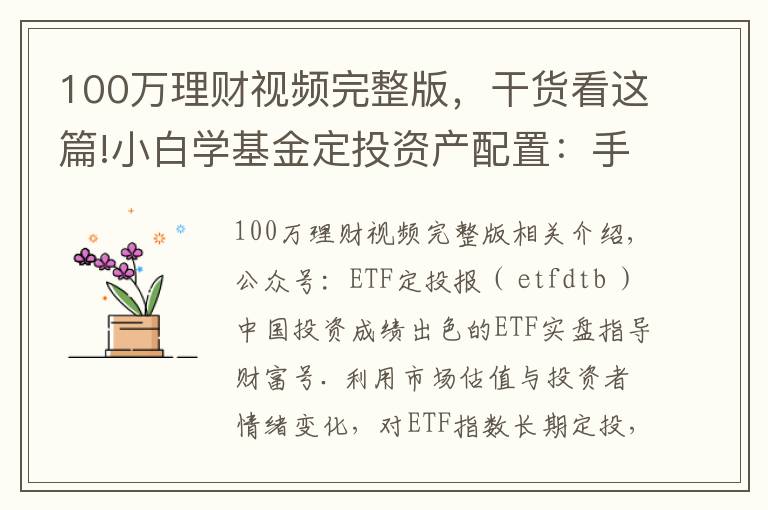 100万理财视频完整版，干货看这篇!小白学基金定投资产配置：手

100万理财视频完整版相关介绍，公众号：ETF定投报（etfdtb）中国投资成绩出色的ETF实盘指导财富号．利用市场估值与投资者情绪变化，对ETF指数长期定投，